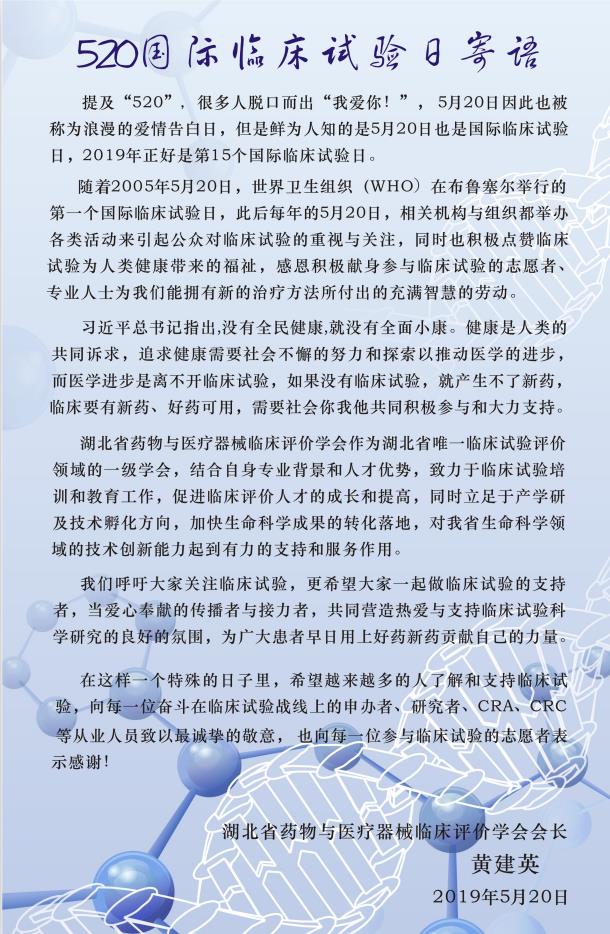 520国际临床试验日寄语

提及“520”，很多人脱口而出“我爱你！”，5月20日因此也被称为浪漫的爱情告白日，但是鲜为人知的是5月20日也是国际临床试验日，2019年正好是第15个国际临床试验日。

随着2005年5月20日，世界卫生组织（WHO）在布鲁塞尔举行的第一个国际临床试验日，此后每年的5月20日，相关机构与组织都举办各类活动来引起公众对临床试验的重视与关注，同时也积极点赞临床试验为人类健康带来的福祉，感恩积极献身参与临床试验的志愿者、专业人士为我们能拥有新的治疗方法所付出的充满智慧的劳动。

习近平总书记指出,没有全民健康,就没有全面小康。健康是人类的共同诉求，追求健康需要社会不懈的努力和探索以推动医学的进步，而医学进步是离不开临床试验，如果没有临床试验，就产生不了新药，临床要有新药、好药可用，需要社会你我他共同积极参与和大力支持。

湖北省药物与医疗器械临床评价学会作为湖北省唯一临床试验评价领域的一级学会，结合自身专业背景和人才优势，致力于临床试验培训和教育工作，促进临床评价人才的成长和提高，同时立足于产学研及技术孵化方向，加快生命科学成果的转化落地，对我省生命科学领域的技术创新能力起到有力的支持和服务作用。

我们呼吁大家关注临床试验，更希望大家一起做临床试验的支持者，当爱心奉献的传播者与接力者，共同营造热爱与支持临床试验科学研究的良好的氛围，为广大患者早日用上好药新药贡献自己的力量。

在这样一个特殊的日子里，希望越来越多的人了解和支持临床试验，向每一位奋斗在临床试验战线上的申办者、研究者、CRA、CRC等从业人员致以最诚挚的敬意，也向每一位参与临床试验的志愿者表示感谢！

湖北省药物与医疗器械临床评价学会会长
黄建英
2019年5月20日